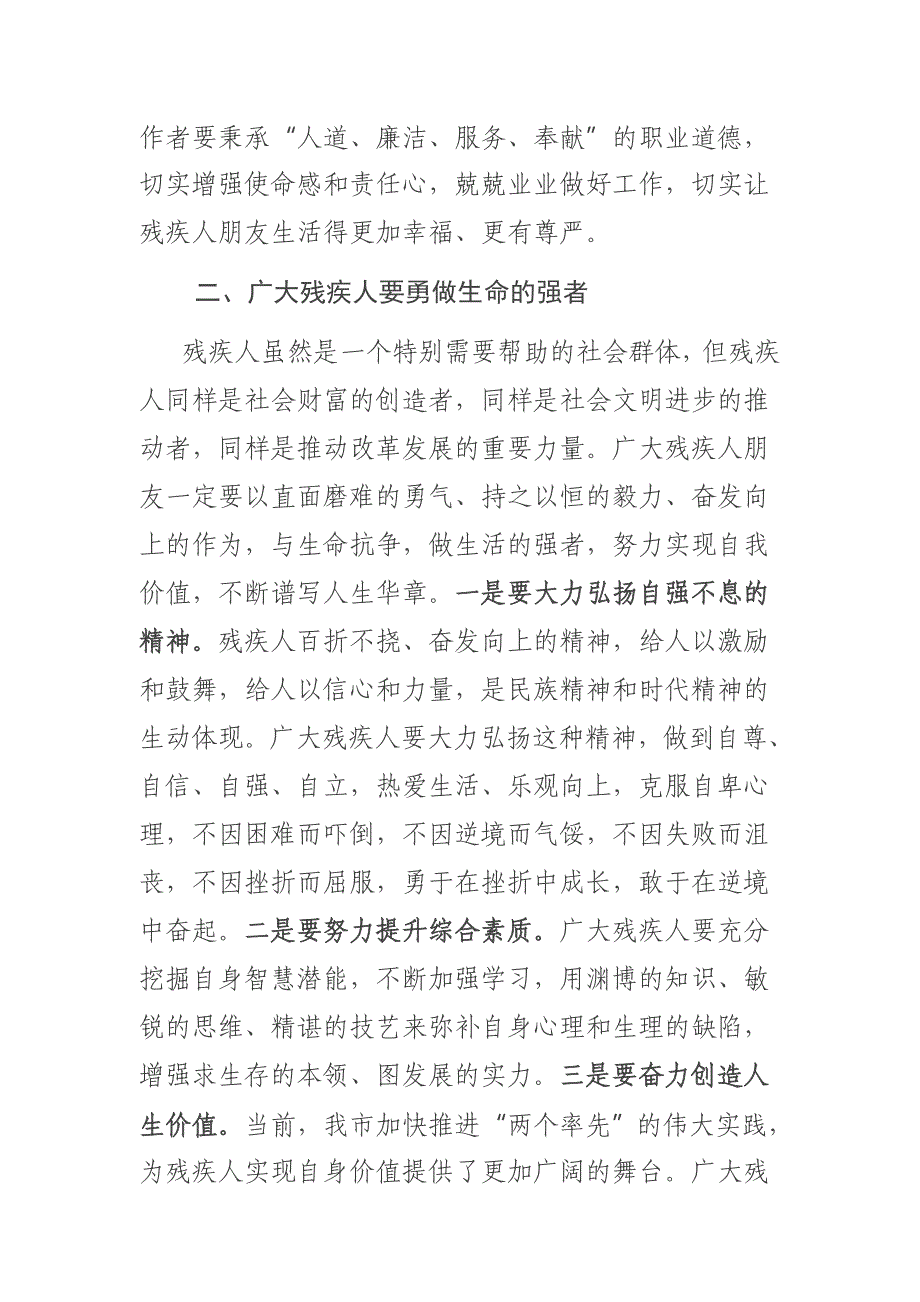 作者要秉承“人道、廉洁、服务、奉献”的职业道德，切实增强使命感和责任心，兢兢业业做好工作，切实让残疾人朋友生活得更加幸福、更有尊严。

二、广大残疾人要勇做生命的强者

残疾人虽然是一个特别需要帮助的社会群体，但残疾人同样是社会财富的创造者，同样是社会文明进步的推动者，同样是推动改革发展的重要力量。广大残疾人朋友一定要以直面磨难的勇气、持之以恒的毅力、奋发向上的作为，与生命抗争，做生活的强者，努力实现自我价值，不断谱写人生华章。一是要大力弘扬自强不息的精神。残疾人百折不挠、奋发向上的精神，给人以激励和鼓舞，给人以信心和力量，是民族精神和时代精神的生动体现。广大残疾人要大力弘扬这种精神，做到自尊、自信、自强、自立，热爱生活、乐观向上，克服自卑心理，不因困难而吓倒，不因逆境而气馁，不因失败而沮丧，不因挫折而屈服，勇于在挫折中成长，敢于在逆境中奋起。二是要努力提升综合素质。广大残疾人要充分挖掘自身智慧潜能，不断加强学习，用渊博的知识、敏锐的思维、精湛的技艺来弥补自身心理和生理的缺陷，增强求生存的本领、图发展的实力。三是要奋力创造人生价值。当前，我市加快推进“两个率先”的伟大实践，为残疾人实现自身价值提供了更加广阔的舞台。广大残